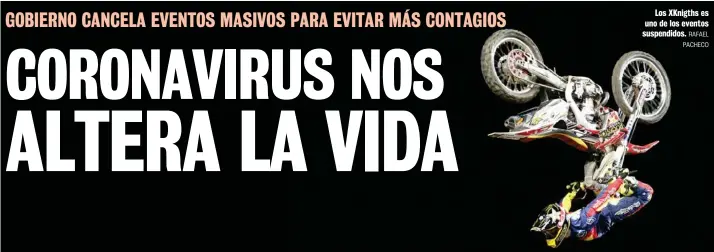 GOBIERNO CANCELA EVENTOS MASIVOS PARA EVITAR MÁS CONTAGIOS

CORONAVIRUS NOS ALTERA LA VIDA

Los XKnigths es uno de los eventos suspendidos. RAFAEL PACHECO